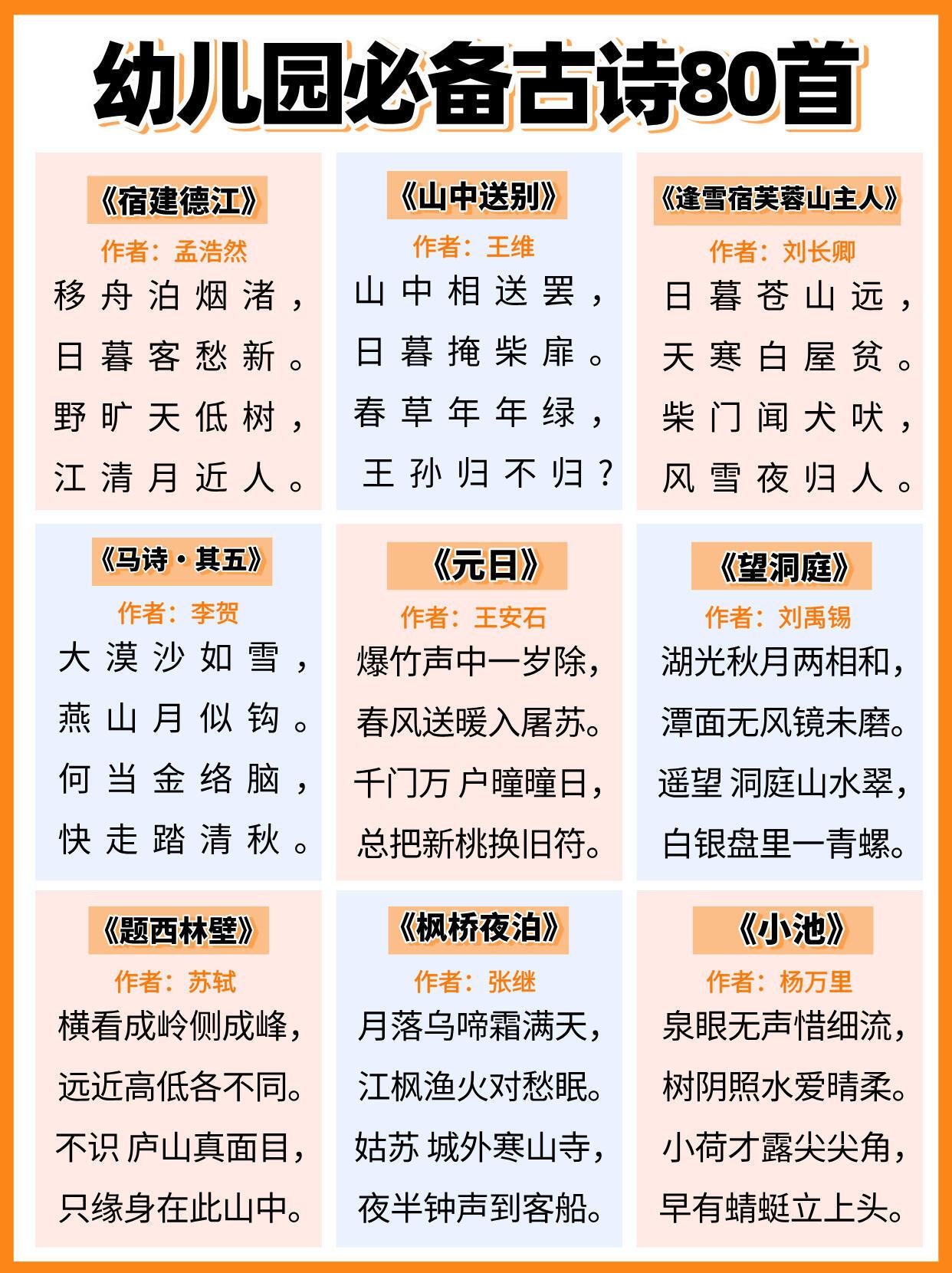 幼儿园必备古诗80首

《宿建德江》
作者：孟浩然
移舟泊烟渚，
日暮客愁新。
野旷天低树，
江清月近人。

《山中送别》
作者：王维
山中相送罢，
日暮掩柴扉。
春草年年绿，
王孙归不归？

《逢雪宿芙蓉山主人》
作者：刘长卿
日暮苍山远，
天寒白屋贫。
柴门闻犬吠，
风雪夜归人。

《马诗·其五》
作者：李贺
大漠沙如雪，
燕山月似钩。
何当金络脑，
快走踏清秋。

《元日》
作者：王安石
爆竹声中一岁除，
春风送暖入屠苏。
千门万户曈曈日，
总把新桃换旧符。

《望洞庭》
作者：刘禹锡
湖光秋月两相和，
潭面无风镜未磨。
遥望洞庭山水翠，
白银盘里一青螺。

《题西林壁》
作者：苏轼
横看成岭侧成峰，
远近高低各不同。
不识庐山真面目，
只缘身在此山中。

《枫桥夜泊》
作者：张继
月落乌啼霜满天，
江枫渔火对愁眠。
姑苏城外寒山寺，
夜半钟声到客船。

《小池》
作者：杨万里
泉眼无声惜细流，
树阴照水爱晴柔。
小荷才露尖尖角，
早有蜻蜓立上头。